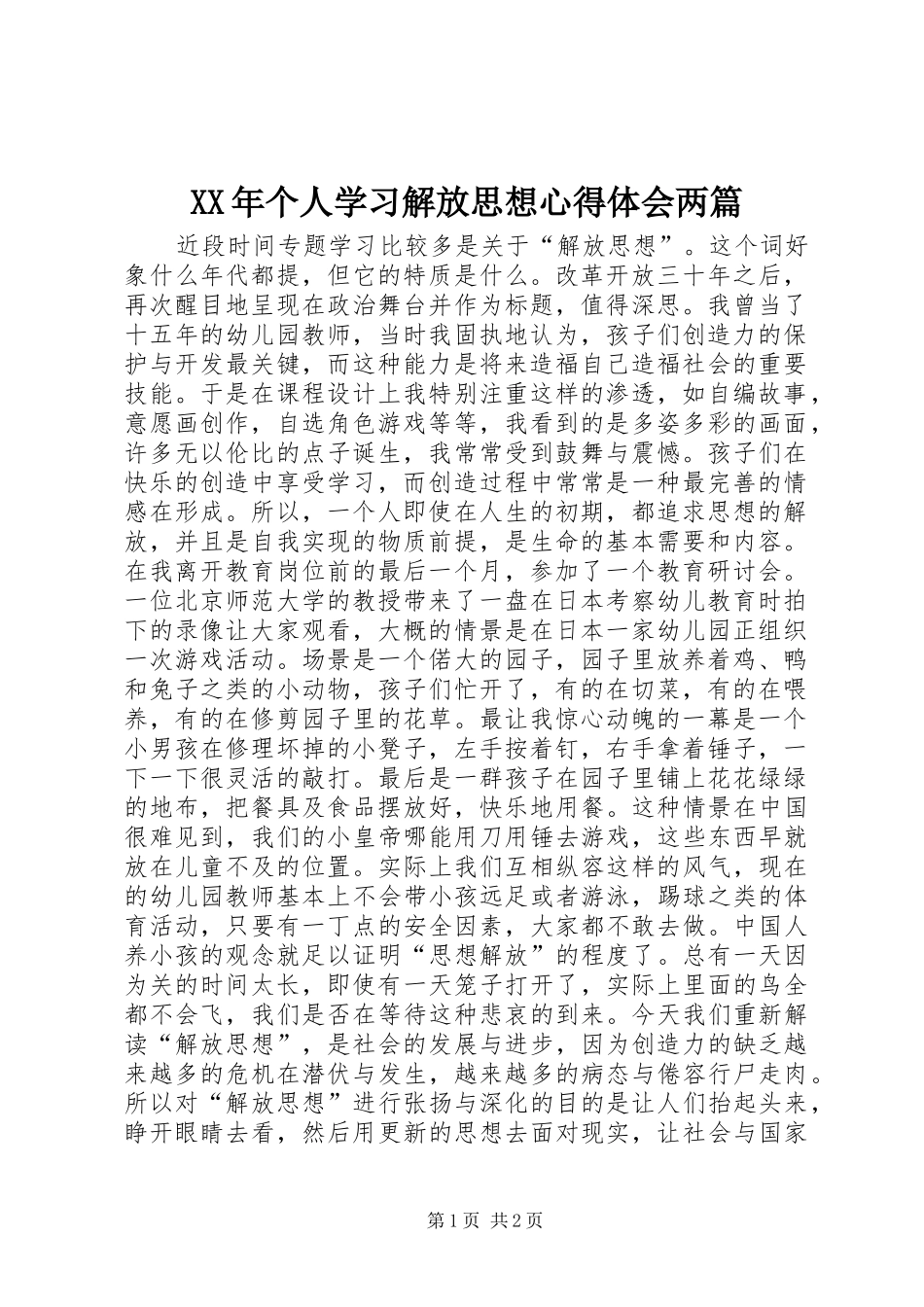 XX年个人学习解放思想心得体会两篇

近段时间专题学习比较多是关于“解放思想”。这个词好象什么年代都提，但它的特质是什么。改革开放三十年之后，再次醒目地呈现在政治舞台并作为标题，值得深思。我曾当了十五年的幼儿园教师，当时我固执地认为，孩子们创造力的保护与开发最关键，而这种能力是将来造福自己造福社会的重要技能。于是在课程设计上我特别注重这样的渗透，如自编故事，意愿画创作，自选角色游戏等等，我看到的是多姿多彩的画面，许多无以伦比的点子诞生，我常常受到鼓舞与震憾。孩子们在快乐的创造中享受学习，而创造过程中常常是一种最完善的情感在形成。所以，一个人即使在人生的初期，都追求思想的解放，并且是自我实现的物质前提，是生命的基本需要和内容。在我离开教育岗位前的最后一个月，参加了一个教育研讨会。一位北京师范大学的教授带来了一盘在日本考察幼儿教育时拍下的录像让大家观看，大概的情景是在日本一家幼儿园正组织一次游戏活动。场景是一个偌大的园子，园子里放养着鸡、鸭和兔子之类的小动物，孩子们忙开了，有的在切菜，有的在喂养，有的在修剪园子里的花草。最让我惊心动魄的一幕是一个小男孩在修理坏掉的小凳子，左手按着钉，右手拿着锤子，一下一下很灵活的敲打。最后是一群孩子在园子里铺上花花绿绿的地布，把餐具及食品摆放好，快乐地用餐。这种情景在中国很难见到，我们的小皇帝哪能用刀用锤去游戏，这些东西早就放在儿童不及的位置。实际上我们互相纵容这样的风气，现在的幼儿园教师基本上不会带小孩远足或者游泳，踢球之类的体育活动，只要有一丁点的安全因素，大家都不敢去做。中国人养小孩的观念就足以证明“思想解放”的程度了。总有一天因为关的时间太长，即使有一天笼子打开了，实际上里面的鸟全都不会飞，我们是否在等待这种悲哀的到来。今天我们重新解读“解放思想”，是社会的发展与进步，因为创造力的缺乏越来越多的危机在潜伏与发生，越来越多的病态与倦容行尸走肉。所以对“解放思想”进行张扬与深化的目的是让人们抬起头来，睁开眼睛去看，然后用更新的思想去面对现实，让社会与国家

第1页 共2页